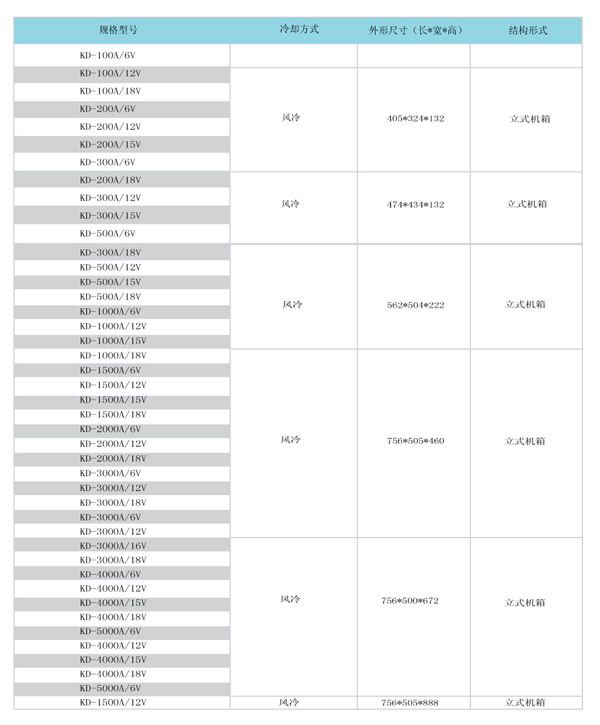 | 规格型号 | 冷却方式 | 外形尺寸（长*宽*高） | 结构形式 |
|---|---|---|---|
| KD-100A/6V | | | |
| KD-100A/12V | 风冷 | 405*324*132 | 立式机箱 |
| KD-100A/18V | | | |
| KD-200A/6V | | | |
| KD-200A/12V | | | |
| KD-200A/15V | | | |
| KD-300A/6V | | | |
| KD-200A/18V | 风冷 | 474*434*132 | 立式机箱 |
| KD-300A/12V | | | |
| KD-300A/15V | | | |
| KD-500A/6V | | | |
| KD-300A/18V | 风冷 | 562*504*222 | 立式机箱 |
| KD-500A/12V | | | |
| KD-500A/15V | | | |
| KD-500A/18V | | | |
| KD-1000A/6V | | | |
| KD-1000A/12V | | | |
| KD-1000A/15V | | | |
| KD-1000A/18V | 风冷 | 756*505*460 | 立式机箱 |
| KD-1500A/6V | | | |
| KD-1500A/12V | | | |
| KD-1500A/15V | | | |
| KD-1500A/18V | | | |
| KD-2000A/6V | | | |
| KD-2000A/12V | | | |
| KD-2000A/18V | | | |
| KD-3000A/6V | | | |
| KD-3000A/12V | | | |
| KD-3000A/18V | | | |
| KD-3000A/6V | | | |
| KD-3000A/12V | | | |
| KD-3000A/16V | 风冷 | 756*500*672 | 立式机箱 |
| KD-3000A/18V | | | |
| KD-4000A/6V | | | |
| KD-4000A/12V | | | |
| KD-4000A/15V | | | |
| KD-4000A/18V | | | |
| KD-5000A/6V | | | |
| KD-4000A/12V | | | |
| KD-4000A/15V | | | |
| KD-4000A/18V | | | |
| KD-5000A/6V | | | |
| KD-1500A/12V | 风冷 | 756*505*888 | 立式机箱 |